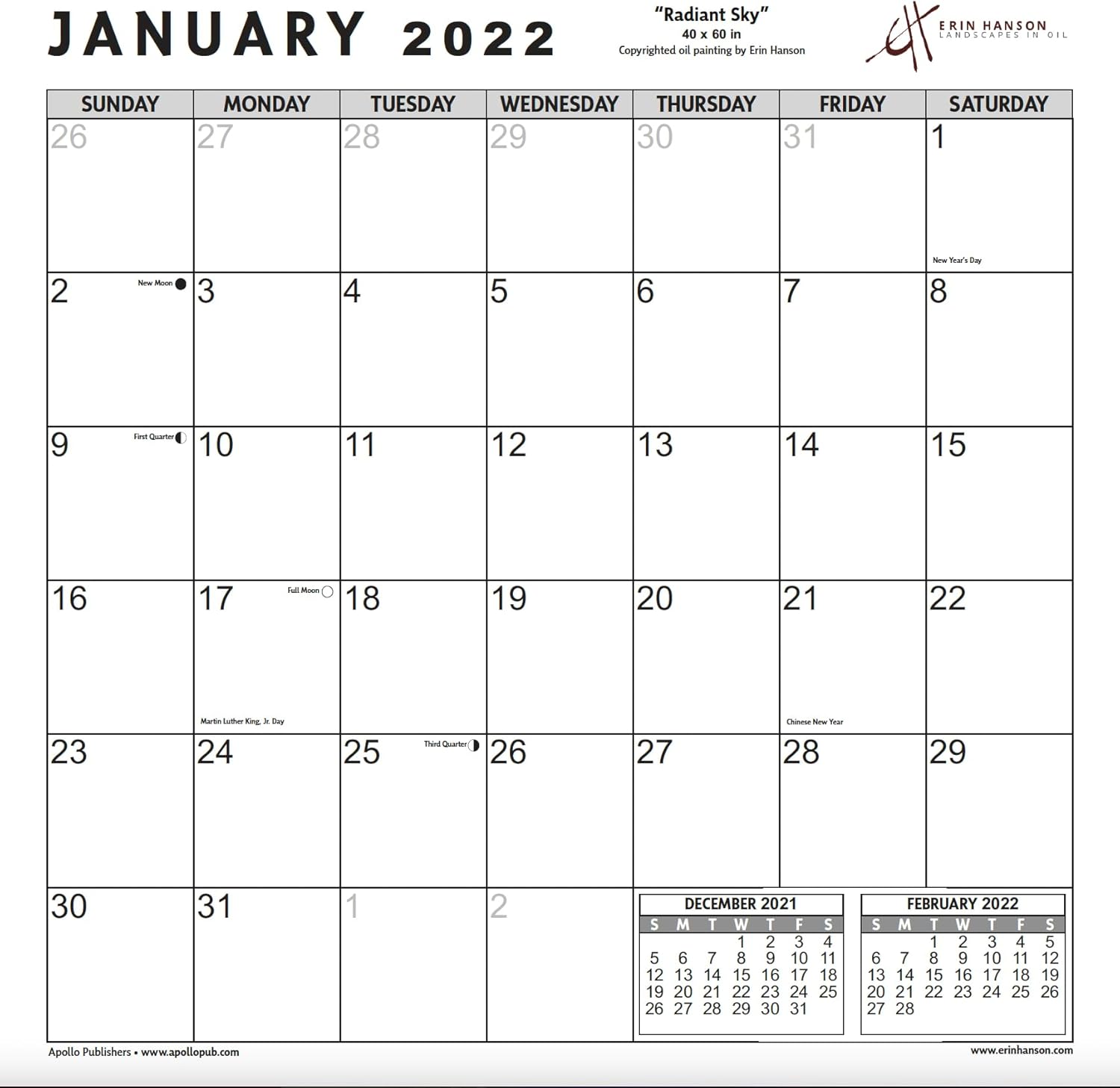 JANUARY 2022

"Radiant Sky"
40 x 60 in
Copyrighted oil painting by Erin Hanson

ERIN HANSON
LANDSCAPES IN OIL

| SUNDAY | MONDAY | TUESDAY | WEDNESDAY | THURSDAY | FRIDAY | SATURDAY |
|---|---|---|---|---|---|---|
| 26 | 27 | 28 | 29 | 30 | 31 | 1 New Year's Day |
| 2 New Moon | 3 | 4 | 5 | 6 | 7 | 8 |
| 9 First Quarter | 10 | 11 | 12 | 13 | 14 | 15 |
| 16 | 17 Full Moon Martin Luther King, Jr. Day | 18 | 19 | 20 | 21 Chinese New Year | 22 |
| 23 | 24 | 25 Third Quarter | 26 | 27 | 28 | 29 |
| 30 | 31 | 1 | 2 | | | |

DECEMBER 2021

| S | M | T | W | T | F | S |
|---|---|---|---|---|---|---|
| | | | 1 | 2 | 3 | 4 |
| 5 | 6 | 7 | 8 | 9 | 10 | 11 |
| 12 | 13 | 14 | 15 | 16 | 17 | 18 |
| 19 | 20 | 21 | 22 | 23 | 24 | 25 |
| 26 | 27 | 28 | 29 | 30 | 31 | |

FEBRUARY 2022

| S | M | T | W | T | F | S |
|---|---|---|---|---|---|---|
| | | 1 | 2 | 3 | 4 | 5 |
| 6 | 7 | 8 | 9 | 10 | 11 | 12 |
| 13 | 14 | 15 | 16 | 17 | 18 | 19 |
| 20 | 21 | 22 | 23 | 24 | 25 | 26 |
| 27 | 28 | | | | | |

Apollo Publishers • www.apollopub.com

www.erinhanson.com